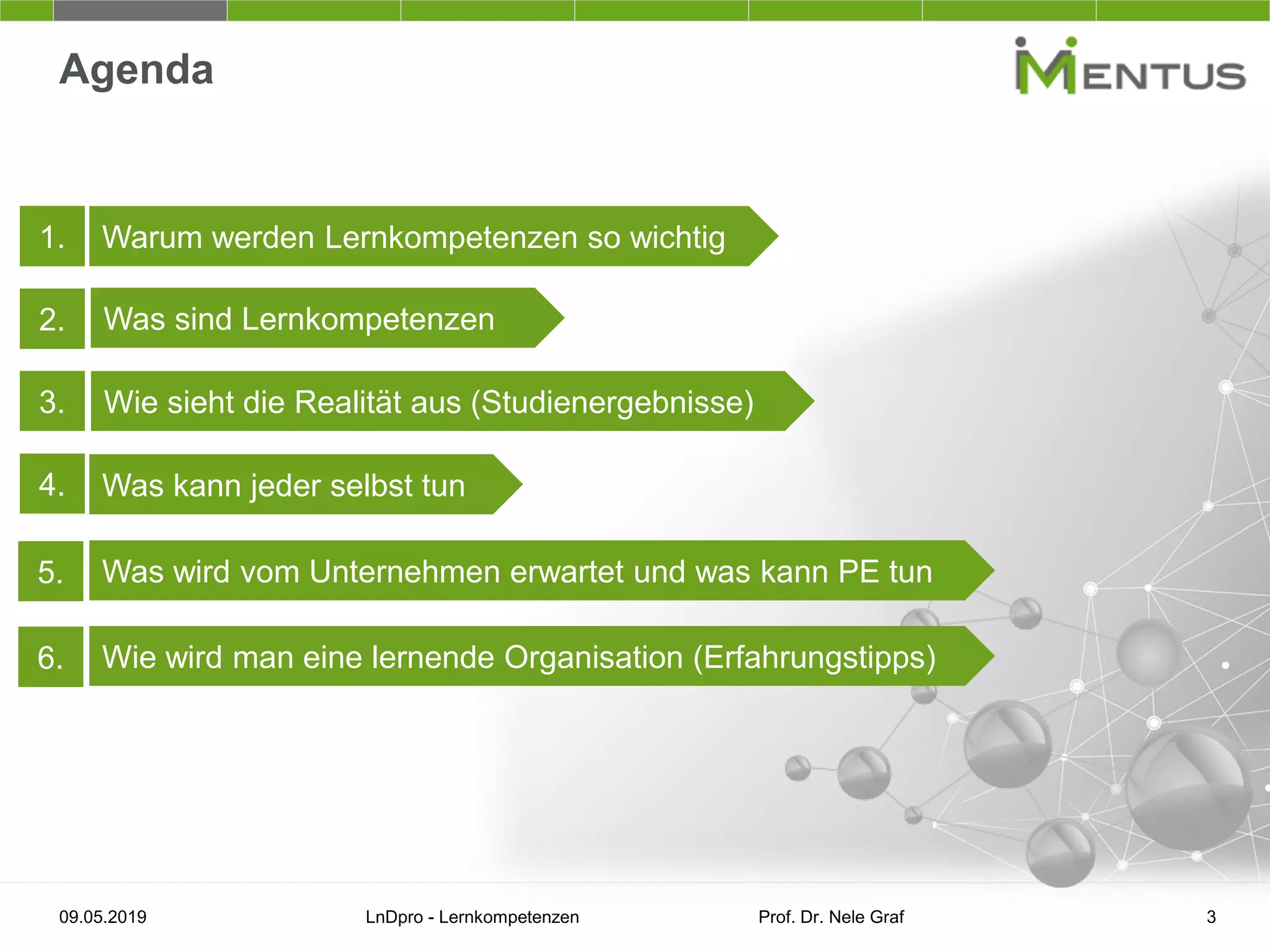 Agenda

MENTUS

1. Warum werden Lernkompetenzen so wichtig

2. Was sind Lernkompetenzen

3. Wie sieht die Realität aus (Studienergebnisse)

4. Was kann jeder selbst tun

5. Was wird vom Unternehmen erwartet und was kann PE tun

6. Wie wird man eine lernende Organisation (Erfahrungstipps)

09.05.2019 LnDpro - Lernkompetenzen Prof. Dr. Nele Graf 3